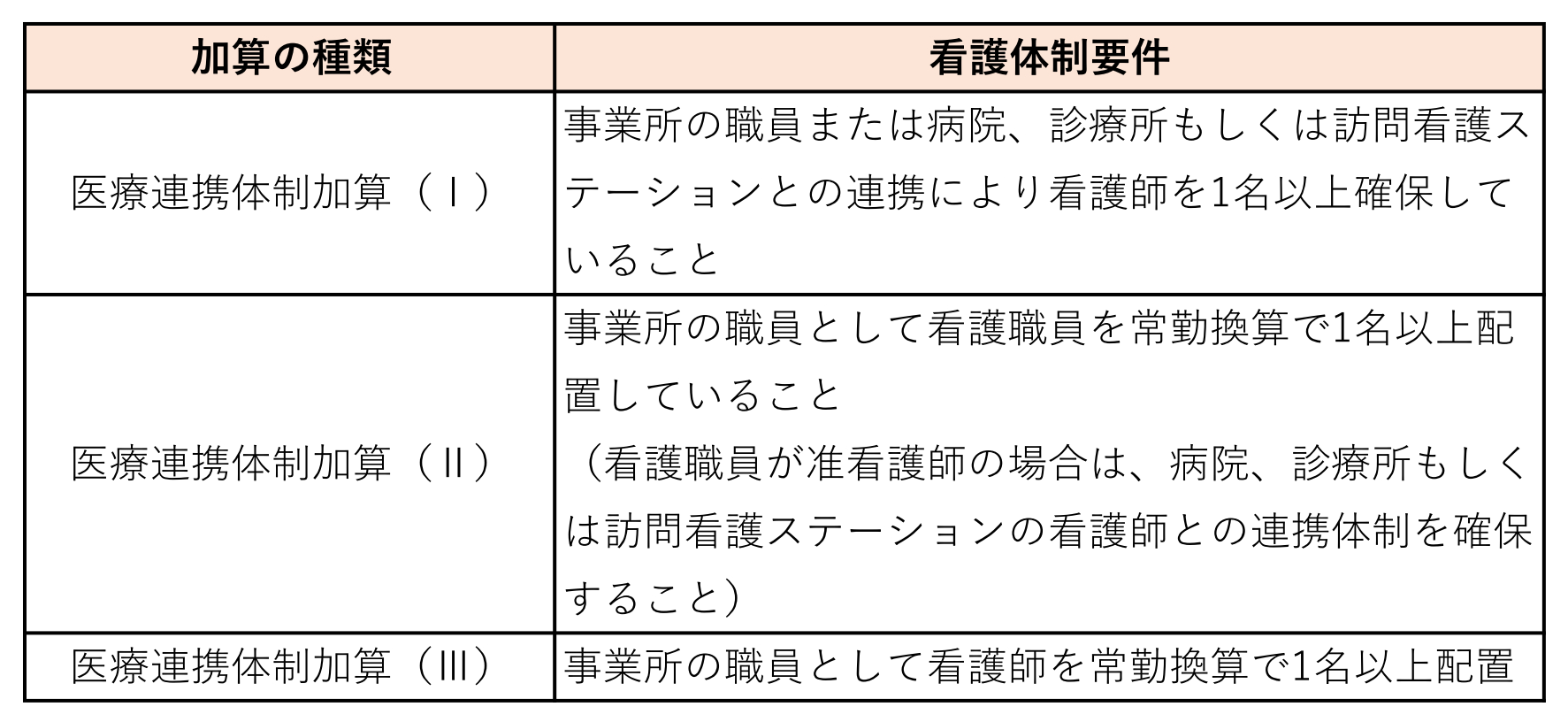 | 加算の種類 | 看護体制要件 |
|---|---|
| 医療連携体制加算（Ⅰ） | 事業所の職員または病院、診療所もしくは訪問看護ステーションとの連携により看護師を1名以上確保していること |
| 医療連携体制加算（Ⅱ） | 事業所の職員として看護職員を常勤換算で1名以上配置していること（看護職員が准看護師の場合は、病院、診療所もしくは訪問看護ステーションの看護師との連携体制を確保すること） |
| 医療連携体制加算（Ⅲ） | 事業所の職員として看護師を常勤換算で1名以上配置 |